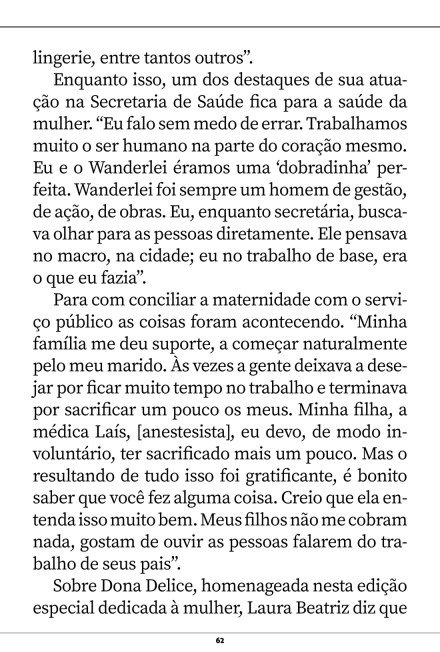 lingerie, entre tantos outros".

Enquanto isso, um dos destaques de sua atuação na Secretaria de Saúde fica para a saúde da mulher. "Eu falo sem medo de errar. Trabalhamos muito o ser humano na parte do coração mesmo. Eu e o Wanderlei éramos uma 'dobradinha' perfeita. Wanderlei foi sempre um homem de gestão, de ação, de obras. Eu, enquanto secretária, buscava olhar para as pessoas diretamente. Ele pensava no macro, na cidade; eu no trabalho de base, era o que eu fazia".

Para com conciliar a maternidade com o serviço público as coisas foram acontecendo. "Minha família me deu suporte, a começar naturalmente pelo meu marido. Às vezes a gente deixava a desejar por ficar muito tempo no trabalho e terminava por sacrificar um pouco os meus. Minha filha, a médica Laís, [anestesista], eu devo, de modo involuntário, ter sacrificado mais um pouco. Mas o resultando de tudo isso foi gratificante, é bonito saber que você fez alguma coisa. Creio que ela entenda isso muito bem. Meus filhos não me cobram nada, gostam de ouvir as pessoas falarem do trabalho de seus pais".

Sobre Dona Delice, homenageada nesta edição especial dedicada à mulher, Laura Beatriz diz que

62